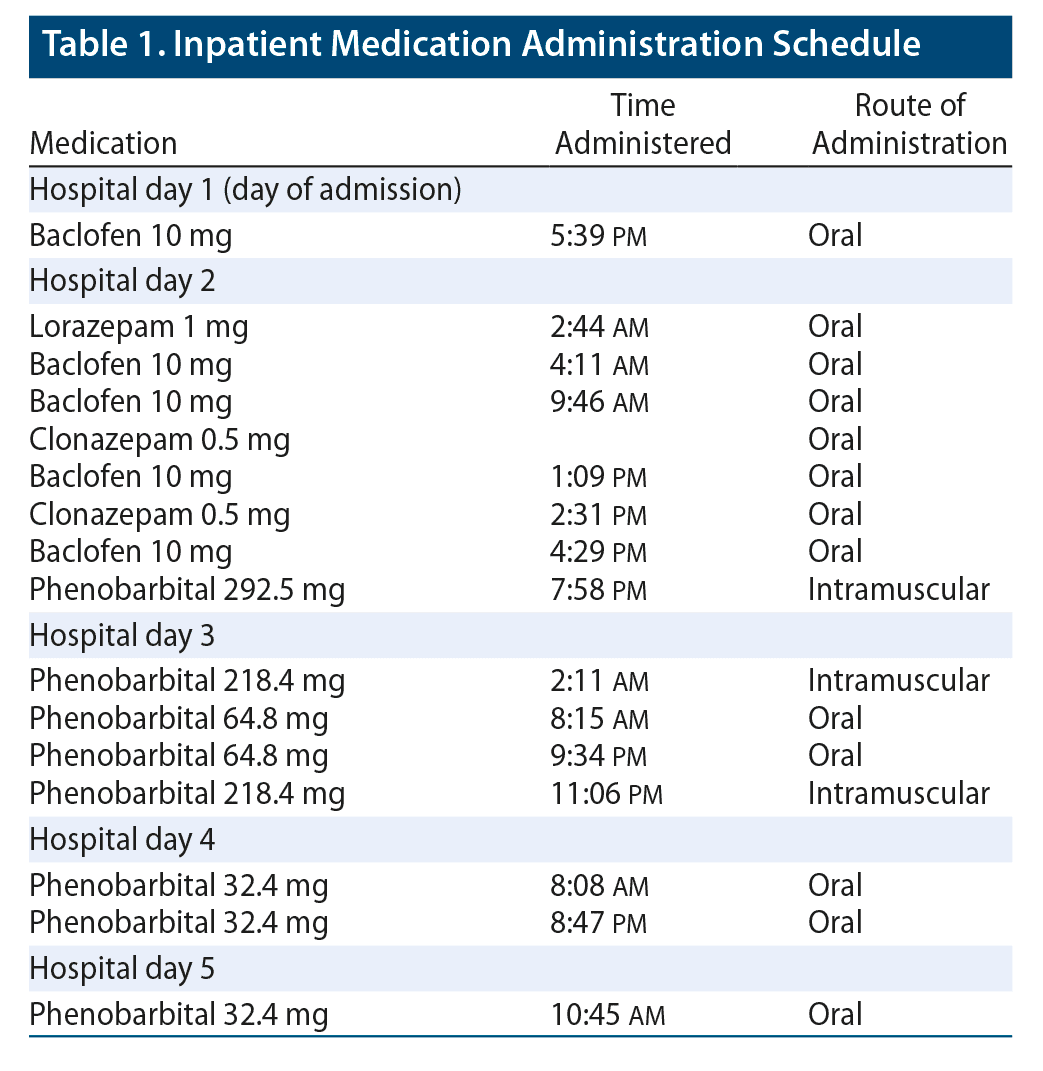 Table 1. Inpatient Medication Administration Schedule

| Medication | Time Administered | Route of Administration |
|---|---|---|
| Hospital day 1 (day of admission) | | |
| Baclofen 10 mg | 5:39 PM | Oral |
| Hospital day 2 | | |
| Lorazepam 1 mg | 2:44 AM | Oral |
| Baclofen 10 mg | 4:11 AM | Oral |
| Baclofen 10 mg | 9:46 AM | Oral |
| Clonazepam 0.5 mg | | Oral |
| Baclofen 10 mg | 1:09 PM | Oral |
| Clonazepam 0.5 mg | 2:31 PM | Oral |
| Baclofen 10 mg | 4:29 PM | Oral |
| Phenobarbital 292.5 mg | 7:58 PM | Intramuscular |
| Hospital day 3 | | |
| Phenobarbital 218.4 mg | 2:11 AM | Intramuscular |
| Phenobarbital 64.8 mg | 8:15 AM | Oral |
| Phenobarbital 64.8 mg | 9:34 PM | Oral |
| Phenobarbital 218.4 mg | 11:06 PM | Intramuscular |
| Hospital day 4 | | |
| Phenobarbital 32.4 mg | 8:08 AM | Oral |
| Phenobarbital 32.4 mg | 8:47 PM | Oral |
| Hospital day 5 | | |
| Phenobarbital 32.4 mg | 10:45 AM | Oral |